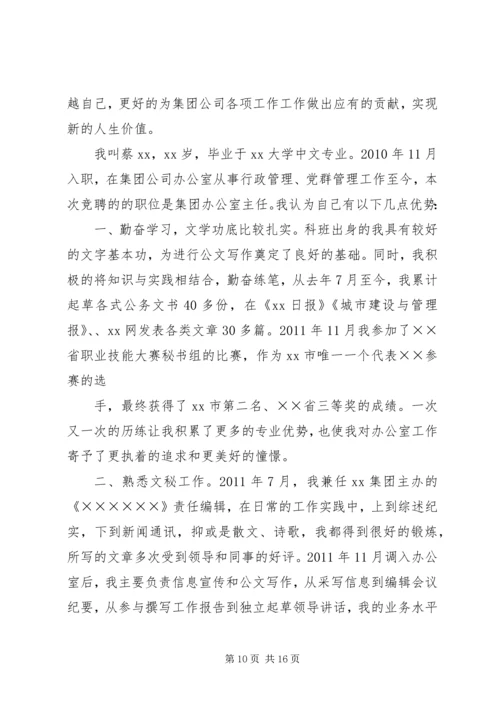 越自己，更好的为集团公司各项工作工作做出应有的贡献，实现新的人生价值。

我叫蔡 xx，xx 岁，毕业于 xx 大学中文专业。2010 年 11 月入职，在集团公司办公室从事行政管理、党群管理工作至今，本次竞聘的的职位是集团办公室主任。我认为自己有以下几点优势：

一、勤奋学习，文学功底比较扎实。科班出身的我具有较好的文字基本功，为进行公文写作奠定了良好的基础。同时，我积极的将知识与实践相结合，勤奋练笔，从去年 7 月至今，我累计起草各式公务文书 40 多份，在《xx 日报》《城市建设与管理报》、、xx 网发表各类文章 30 多篇。2011 年 11 月我参加了××省职业技能大赛秘书组的比赛，作为 xx 市唯一一个代表××参赛的选

手，最终获得了 xx 市第二名、××省三等奖的成绩。一次又一次的历练让我积累了更多的专业优势，也使我对办公室工作寄予了更执着的追求和更美好的憧憬。

二、熟悉文秘工作。2011 年 7 月，我兼任 xx 集团主办的《××××××》责任编辑，在日常的工作实践中，上到综述纪实，下到新闻通讯，抑或是散文、诗歌，我都得到很好的锻炼，所写的文章多次受到领导和同事的好评。2011 年 11 月调入办公室后，我主要负责信息宣传和公文写作，从采写信息到编辑会议纪要，从参与撰写工作报告到独立起草领导讲话，我的业务水平

第 10 页 共 16 页